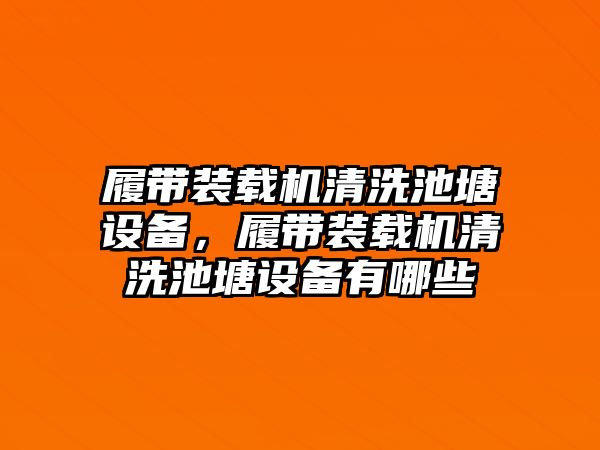 履带装载机清洗池塘设备，履带装载机清洗池塘设备有哪些